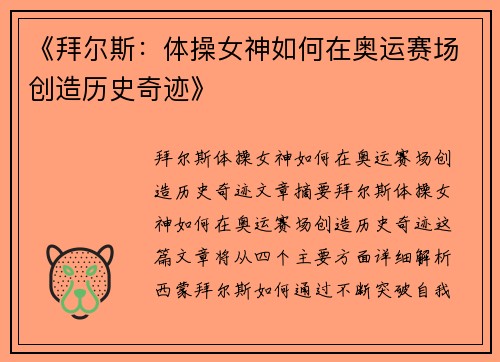 《拜尔斯：体操女神如何在奥运赛场创造历史奇迹》

拜尔斯体操女神如何在奥运赛场创造历史奇迹文章摘要拜尔斯体操女神如何在奥运赛场创造历史奇迹这篇文章将从四个主要方面详细解析西蒙拜尔斯如何通过不断突破自我